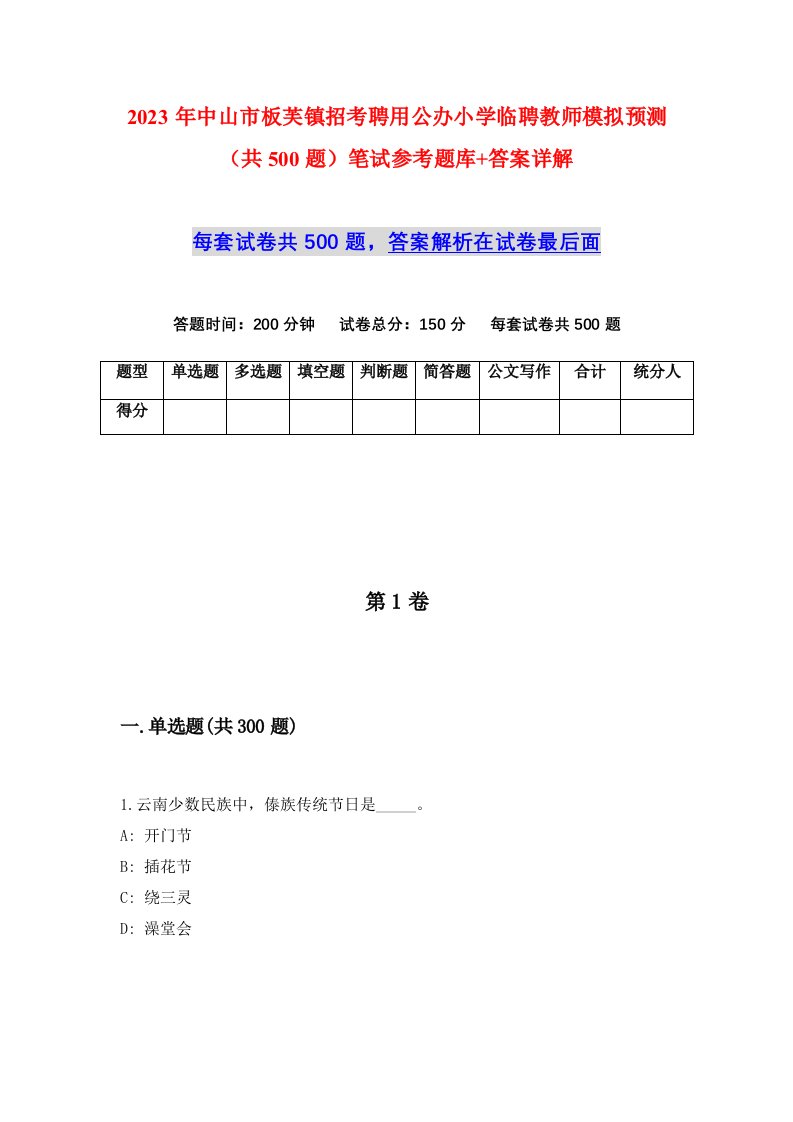 2023 年中山市板芙镇招考聘用公办小学临聘教师模拟预测（共 500 题）笔试参考题库+答案详解

每套试卷共 500 题，答案解析在试卷最后面

答题时间：200 分钟　试卷总分：150 分　每套试卷共 500 题

| 题型 | 单选题 | 多选题 | 填空题 | 判断题 | 简答题 | 公文写作 | 合计 | 统分人 |
|---|---|---|---|---|---|---|---|---|
| 得分 | | | | | | | | |

第 1 卷

一.单选题(共 300 题)

1.云南少数民族中，傣族传统节日是_____。
A: 开门节
B: 插花节
C: 绕三灵
D: 澡堂会